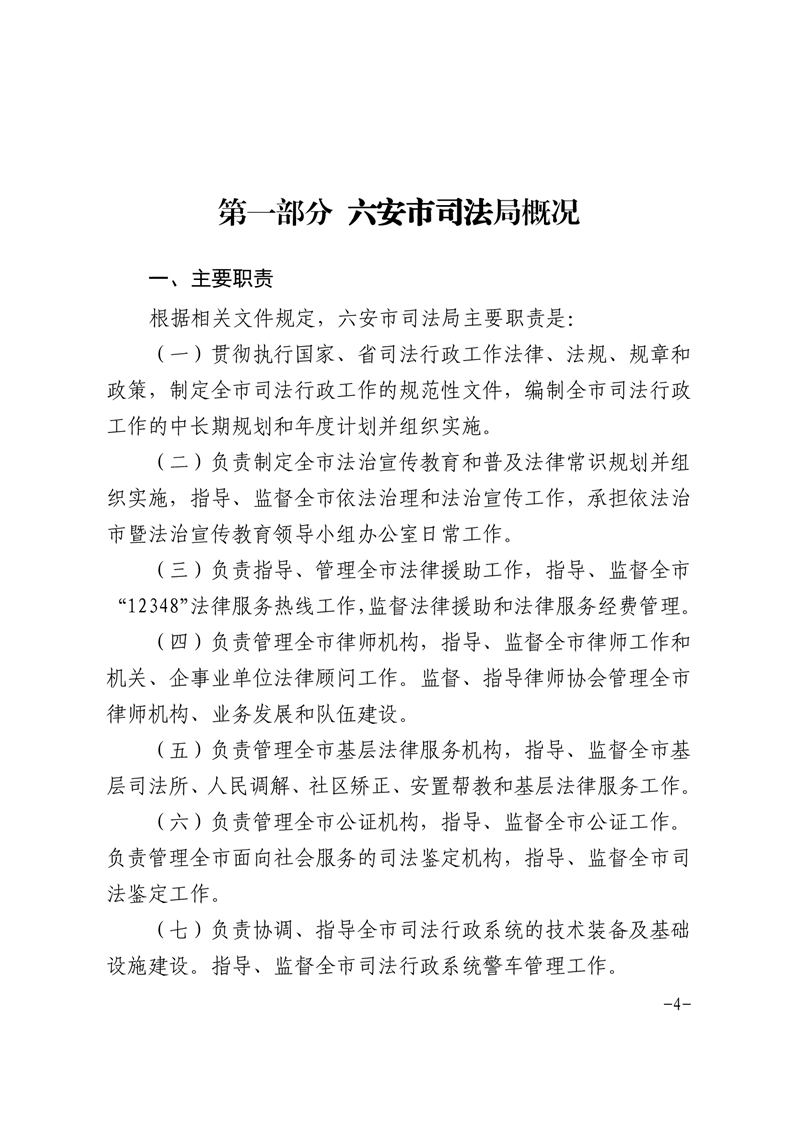 第一部分 六安市司法局概况

一、主要职责

根据相关文件规定，六安市司法局主要职责是:

（一）贯彻执行国家、省司法行政工作法律、法规、规章和政策，制定全市司法行政工作的规范性文件，编制全市司法行政工作的中长期规划和年度计划并组织实施。

（二）负责制定全市法治宣传教育和普及法律常识规划并组织实施，指导、监督全市依法治理和法治宣传工作，承担依法治市暨法治宣传教育领导小组办公室日常工作。

（三）负责指导、管理全市法律援助工作，指导、监督全市“12348”法律服务热线工作，监督法律援助和法律服务经费管理。

（四）负责管理全市律师机构，指导、监督全市律师工作和机关、企事业单位法律顾问工作。监督、指导律师协会管理全市律师机构、业务发展和队伍建设。

（五）负责管理全市基层法律服务机构，指导、监督全市基层司法所、人民调解、社区矫正、安置帮教和基层法律服务工作。

（六）负责管理全市公证机构，指导、监督全市公证工作。负责管理全市面向社会服务的司法鉴定机构，指导、监督全市司法鉴定工作。

（七）负责协调、指导全市司法行政系统的技术装备及基础设施建设。指导、监督全市司法行政系统警车管理工作。

-4-